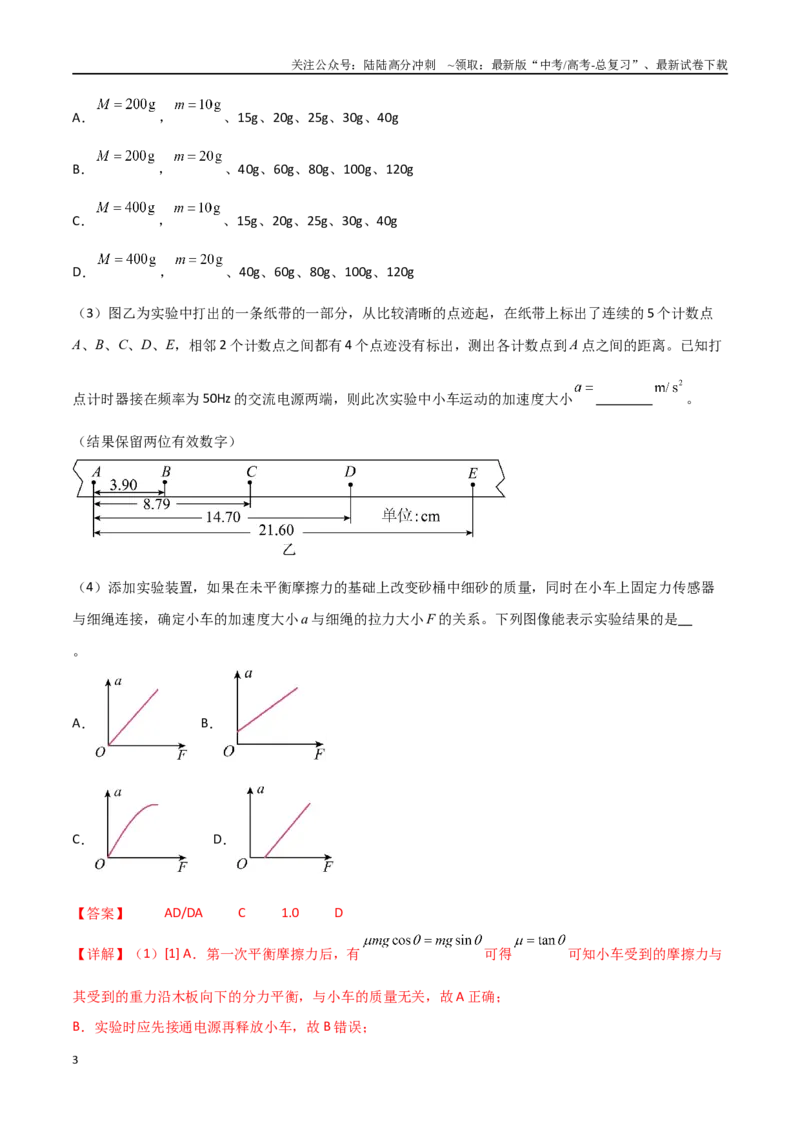 关注公众号：陆陆高分冲刺 ~领取：最新版“中考/高考-总复习”、最新试卷下载

A．$M=200g$，$m=10g$、15g、20g、25g、30g、40g

B．$M=200g$，$m=20g$、40g、60g、80g、100g、120g

C．$M=400g$，$m=10g$、15g、20g、25g、30g、40g

D．$M=400g$，$m=20g$、40g、60g、80g、100g、120g

（3）图乙为实验中打出的一条纸带的一部分，从比较清晰的点迹起，在纸带上标出了连续的5个计数点A、B、C、D、E，相邻2个计数点之间都有4个点迹没有标出，测出各计数点到A点之间的距离。已知打点计时器接在频率为50Hz的交流电源两端，则此次实验中小车运动的加速度大小$a=$____$m/s^2$。

（结果保留两位有效数字）

A B C D E
3.90
8.79
14.70
21.60
单位：cm
乙

（4）添加实验装置，如果在未平衡摩擦力的基础上改变砂桶中细砂的质量，同时在小车上固定力传感器与细绳连接，确定小车的加速度大小a与细绳的拉力大小F的关系。下列图像能表示实验结果的是____。

A． a O F B． a O F

C． a O F D． a O F

【答案】 AD/DA C 1.0 D

【详解】（1）[1] A．第一次平衡摩擦力后，有$\mu mg\cos\theta=mg\sin\theta$可得$\mu=\tan\theta$可知小车受到的摩擦力与其受到的重力沿木板向下的分力平衡，与小车的质量无关，故A正确；

B．实验时应先接通电源再释放小车，故B错误；

3